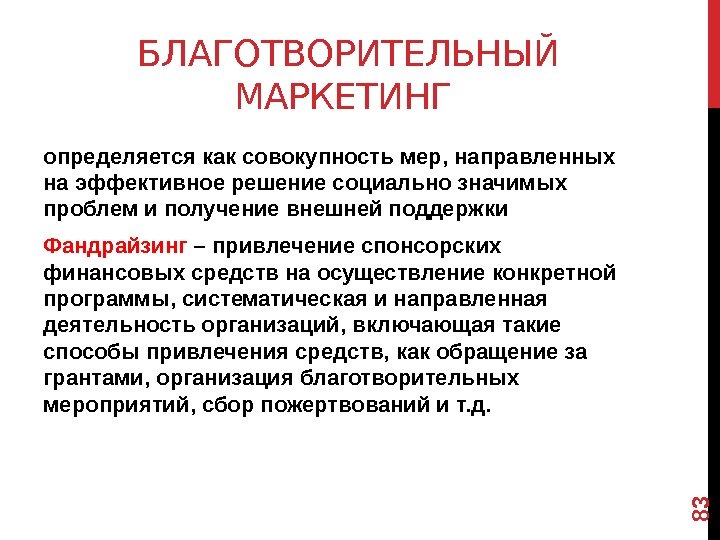 БЛАГОТВОРИТЕЛЬНЫЙ МАРКЕТИНГ

определяется как совокупность мер, направленных на эффективное решение социально значимых проблем и получение внешней поддержки

Фандрайзинг – привлечение спонсорских финансовых средств на осуществление конкретной программы, систематическая и направленная деятельность организаций, включающая такие способы привлечения средств, как обращение за грантами, организация благотворительных мероприятий, сбор пожертвований и т.д.

83